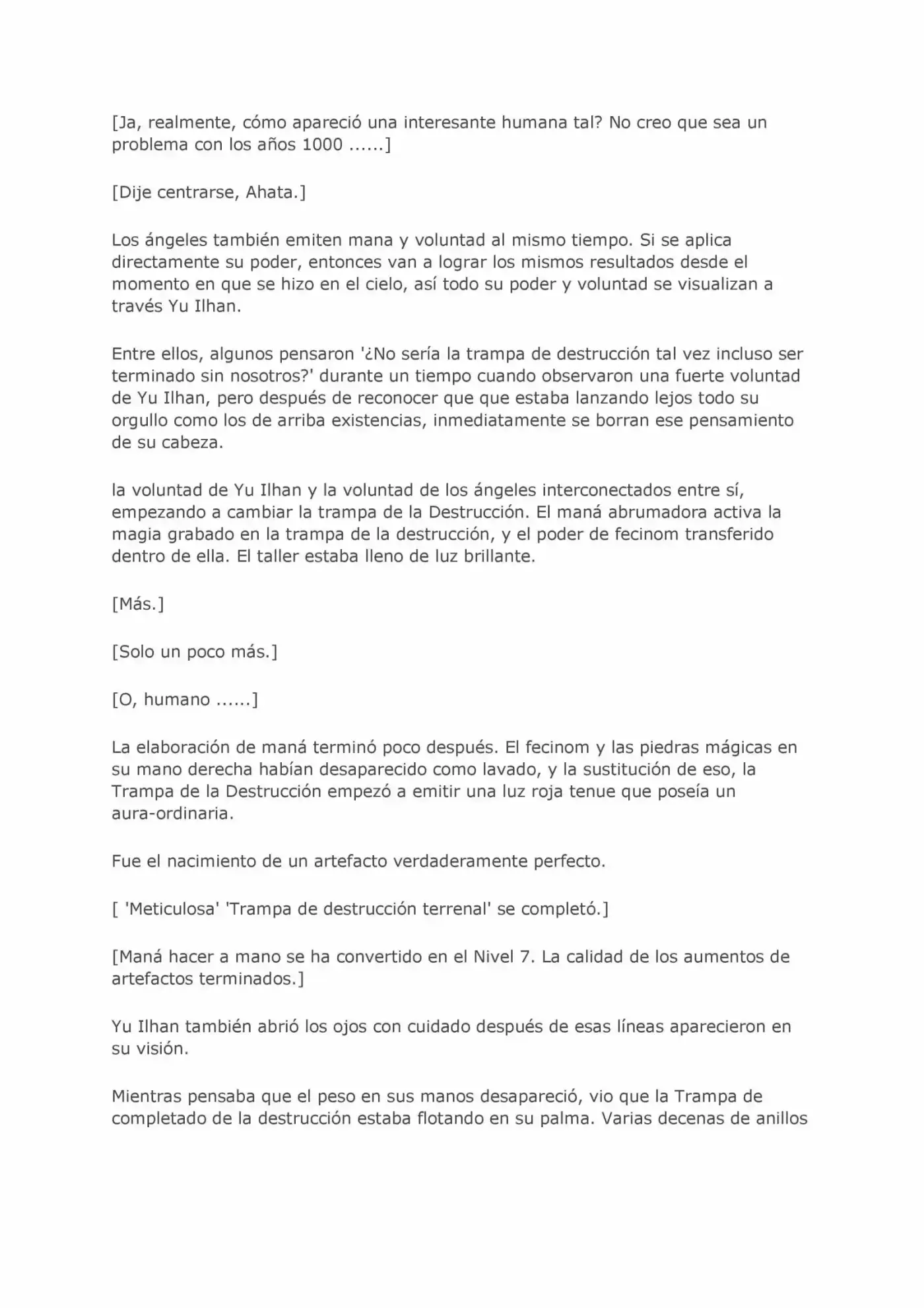 [Ja, realmente, cómo apareció una interesante humana tal? No creo que sea un problema con los años 1000 ......]

[Dije centrarse, Ahata.]

Los ángeles también emiten mana y voluntad al mismo tiempo. Si se aplica directamente su poder, entonces van a lograr los mismos resultados desde el momento en que se hizo en el cielo, así todo su poder y voluntad se visualizan a través Yu Ilhan.

Entre ellos, algunos pensaron '¿No sería la trampa de destrucción tal vez incluso ser terminado sin nosotros?' durante un tiempo cuando observaron una fuerte voluntad de Yu Ilhan, pero después de reconocer que que estaba lanzando lejos todo su orgullo como los de arriba existencias, inmediatamente se borran ese pensamiento de su cabeza.

la voluntad de Yu Ilhan y la voluntad de los ángeles interconectados entre sí, empezando a cambiar la trampa de la Destrucción. El maná abrumadora activa la magia grabado en la trampa de la destrucción, y el poder de fecinom transferido dentro de ella. El taller estaba lleno de luz brillante.

[Más.]

[Solo un poco más.]

[O, humano ......]

La elaboración de maná terminó poco después. El fecinom y las piedras mágicas en su mano derecha habían desaparecido como lavado, y la sustitución de eso, la Trampa de la Destrucción empezó a emitir una luz roja tenue que poseía un aura-ordinaria.

Fue el nacimiento de un artefacto verdaderamente perfecto.

[ 'Meticulosa' 'Trampa de destrucción terrenal' se completó.]

[Maná hacer a mano se ha convertido en el Nivel 7. La calidad de los aumentos de artefactos terminados.]

Yu Ilhan también abrió los ojos con cuidado después de esas líneas aparecieron en su visión.

Mientras pensaba que el peso en sus manos desapareció, vio que la Trampa de completado de la destrucción estaba flotando en su palma. Varias decenas de anillos